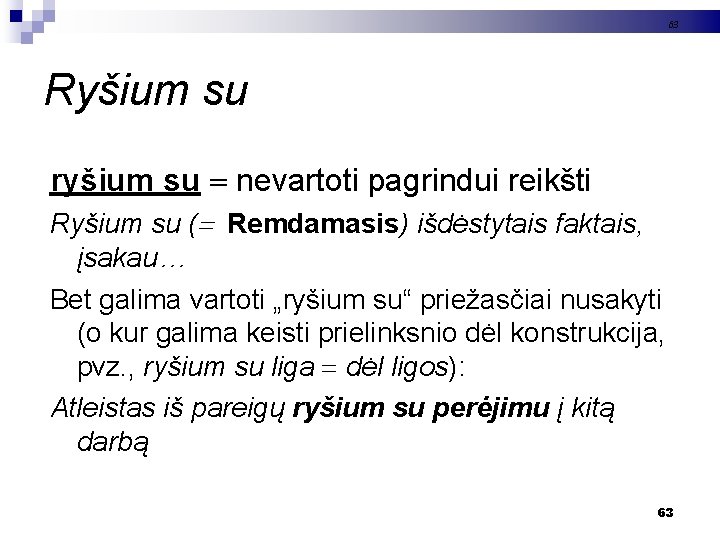 63

Ryšium su

ryšium su = nevartoti pagrindui reikšti

Ryšium su (= Remdamasis) išdėstytais faktais, įsakau…

Bet galima vartoti „ryšium su“ priežasčiai nusakyti (o kur galima keisti prielinksnio dėl konstrukcija, pvz., ryšium su liga = dėl ligos):

Atleistas iš pareigų ryšium su perėjimu į kitą darbą

63